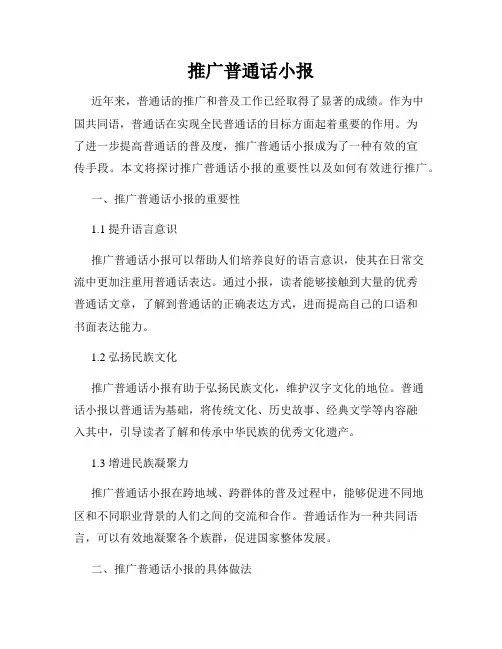 推广普通话小报

近年来，普通话的推广和普及工作已经取得了显著的成绩。作为中国共同语，普通话在实现全民普通话的目标方面起着重要的作用。为了进一步提高普通话的普及度，推广普通话小报成为了一种有效的宣传手段。本文将探讨推广普通话小报的重要性以及如何有效进行推广。

一、推广普通话小报的重要性

1.1 提升语言意识

推广普通话小报可以帮助人们培养良好的语言意识，使其在日常交流中更加注重用普通话表达。通过小报，读者能够接触到大量的优秀普通话文章，了解到普通话的正确表达方式，进而提高自己的口语和书面表达能力。

1.2 弘扬民族文化

推广普通话小报有助于弘扬民族文化，维护汉字文化的地位。普通话小报以普通话为基础，将传统文化、历史故事、经典文学等内容融入其中，引导读者了解和传承中华民族的优秀文化遗产。

1.3 增进民族凝聚力

推广普通话小报在跨地域、跨群体的普及过程中，能够促进不同地区和不同职业背景的人们之间的交流和合作。普通话作为一种共同语言，可以有效地凝聚各个族群，促进国家整体发展。

二、推广普通话小报的具体做法